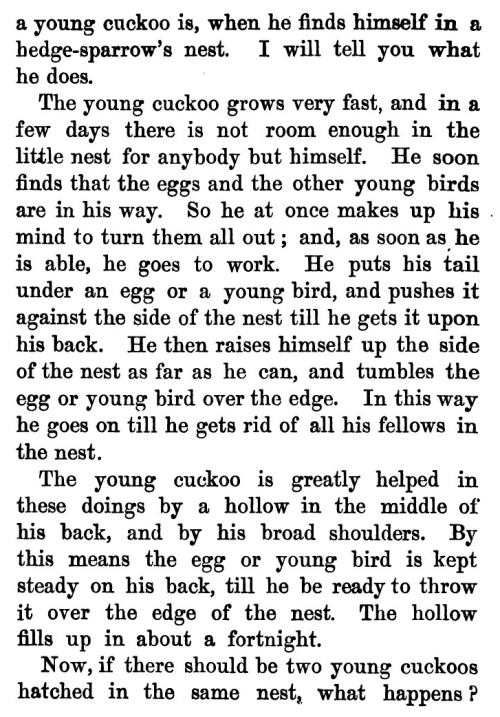 a young cuckoo is, when he finds himself in a hedge-sparrow's nest. I will tell you what he does.

The young cuckoo grows very fast, and in a few days there is not room enough in the little nest for anybody but himself. He soon finds that the eggs and the other young birds are in his way. So he at once makes up his mind to turn them all out; and, as soon as he is able, he goes to work. He puts his tail under an egg or a young bird, and pushes it against the side of the nest till he gets it upon his back. He then raises himself up the side of the nest as far as he can, and tumbles the egg or young bird over the edge. In this way he goes on till he gets rid of all his fellows in the nest.

The young cuckoo is greatly helped in these doings by a hollow in the middle of his back, and by his broad shoulders. By this means the egg or young bird is kept steady on his back, till he be ready to throw it over the edge of the nest. The hollow fills up in about a fortnight.

Now, if there should be two young cuckoos hatched in the same nest, what happens?